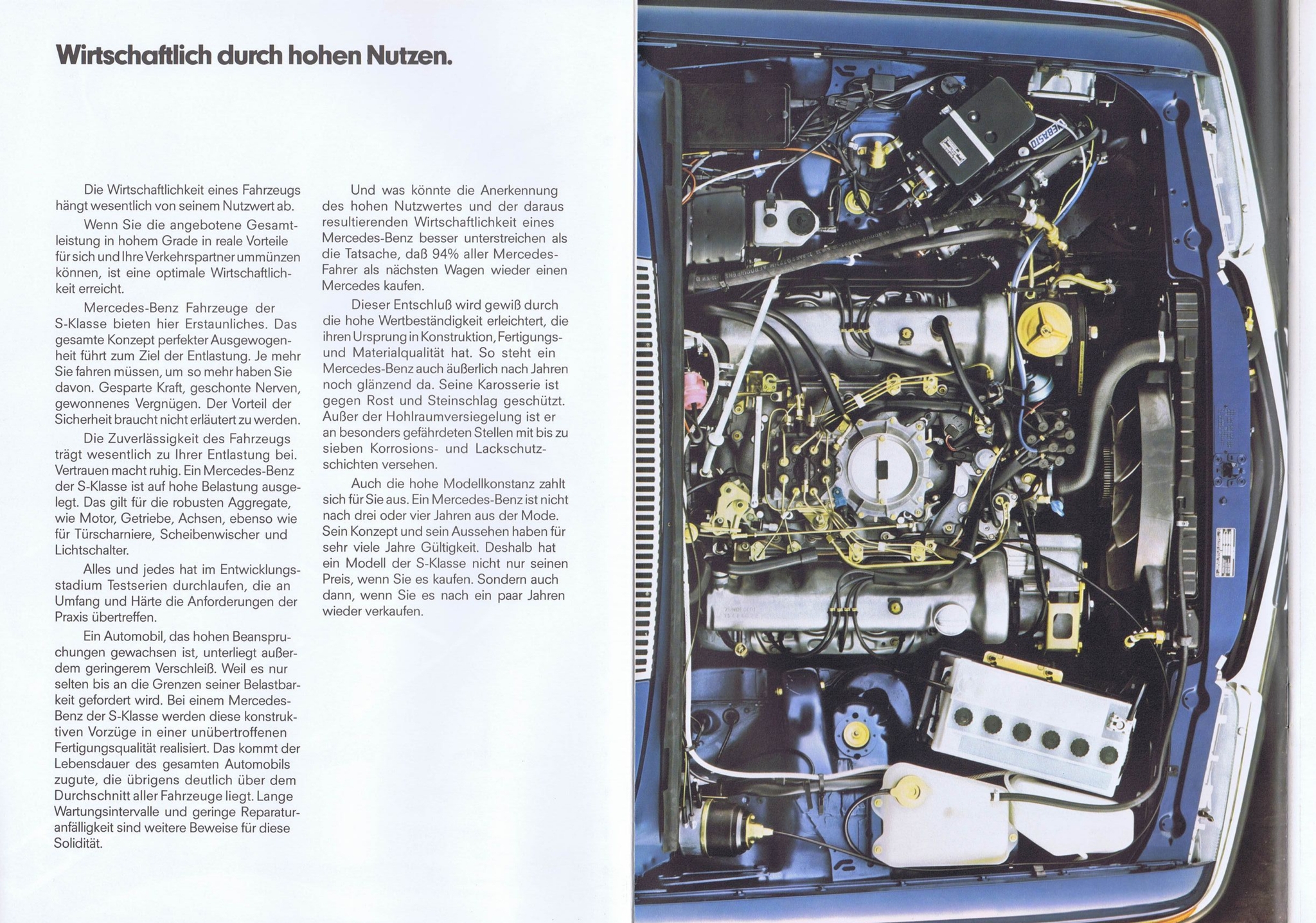 Wirtschaftlich durch hohen Nutzen.

Die Wirtschaftlichkeit eines Fahrzeugs hängt wesentlich von seinem Nutzwert ab.

Wenn Sie die angebotene Gesamtleistung in hohem Grade in reale Vorteile für sich und Ihre Verkehrspartner ummünzen können, ist eine optimale Wirtschaftlichkeit erreicht.

Mercedes-Benz Fahrzeuge der S-Klasse bieten hier Erstaunliches. Das gesamte Konzept perfekter Ausgewogenheit führt zum Ziel der Entlastung. Je mehr Sie fahren müssen, um so mehr haben Sie davon. Gesparte Kraft, geschonte Nerven, gewonnenes Vergnügen. Der Vorteil der Sicherheit braucht nicht erläutert zu werden.

Die Zuverlässigkeit des Fahrzeugs trägt wesentlich zu Ihrer Entlastung bei. Vertrauen macht ruhig. Ein Mercedes-Benz der S-Klasse ist auf hohe Belastung ausgelegt. Das gilt für die robusten Aggregate, wie Motor, Getriebe, Achsen, ebenso wie für Türscharniere, Scheibenwischer und Lichtschalter.

Alles und jedes hat im Entwicklungsstadium Testserien durchlaufen, die an Umfang und Härte die Anforderungen der Praxis übertreffen.

Ein Automobil, das hohen Beanspruchungen gewachsen ist, unterliegt außerdem geringerem Verschleiß. Weil es nur selten bis an die Grenzen seiner Belastbarkeit gefordert wird. Bei einem Mercedes-Benz der S-Klasse werden diese konstruktiven Vorzüge in einer unübertroffenen Fertigungsqualität realisiert. Das kommt der Lebensdauer des gesamten Automobils zugute, die übrigens deutlich über dem Durchschnitt aller Fahrzeuge liegt. Lange Wartungsintervalle und geringe Reparaturanfälligkeit sind weitere Beweise für diese Solidität.

Und was könnte die Anerkennung des hohen Nutzwertes und der daraus resultierenden Wirtschaftlichkeit eines Mercedes-Benz besser unterstreichen als die Tatsache, daß 94% aller Mercedes-Fahrer als nächsten Wagen wieder einen Mercedes kaufen.

Dieser Entschluß wird gewiß durch die hohe Wertbeständigkeit erleichtert, die ihren Ursprung in Konstruktion, Fertigungs- und Materialqualität hat. So steht ein Mercedes-Benz auch äußerlich nach Jahren noch glänzend da. Seine Karosserie ist gegen Rost und Steinschlag geschützt. Außer der Hohlraumversiegelung ist er an besonders gefährdeten Stellen mit bis zu sieben Korrosions- und Lackschutzschichten versehen.

Auch die hohe Modellkonstanz zahlt sich für Sie aus. Ein Mercedes-Benz ist nicht nach drei oder vier Jahren aus der Mode. Sein Konzept und sein Aussehen haben für sehr viele Jahre Gültigkeit. Deshalb hat ein Modell der S-Klasse nicht nur seinen Preis, wenn Sie es kaufen. Sondern auch dann, wenn Sie es nach ein paar Jahren wieder verkaufen.

WEBASTO